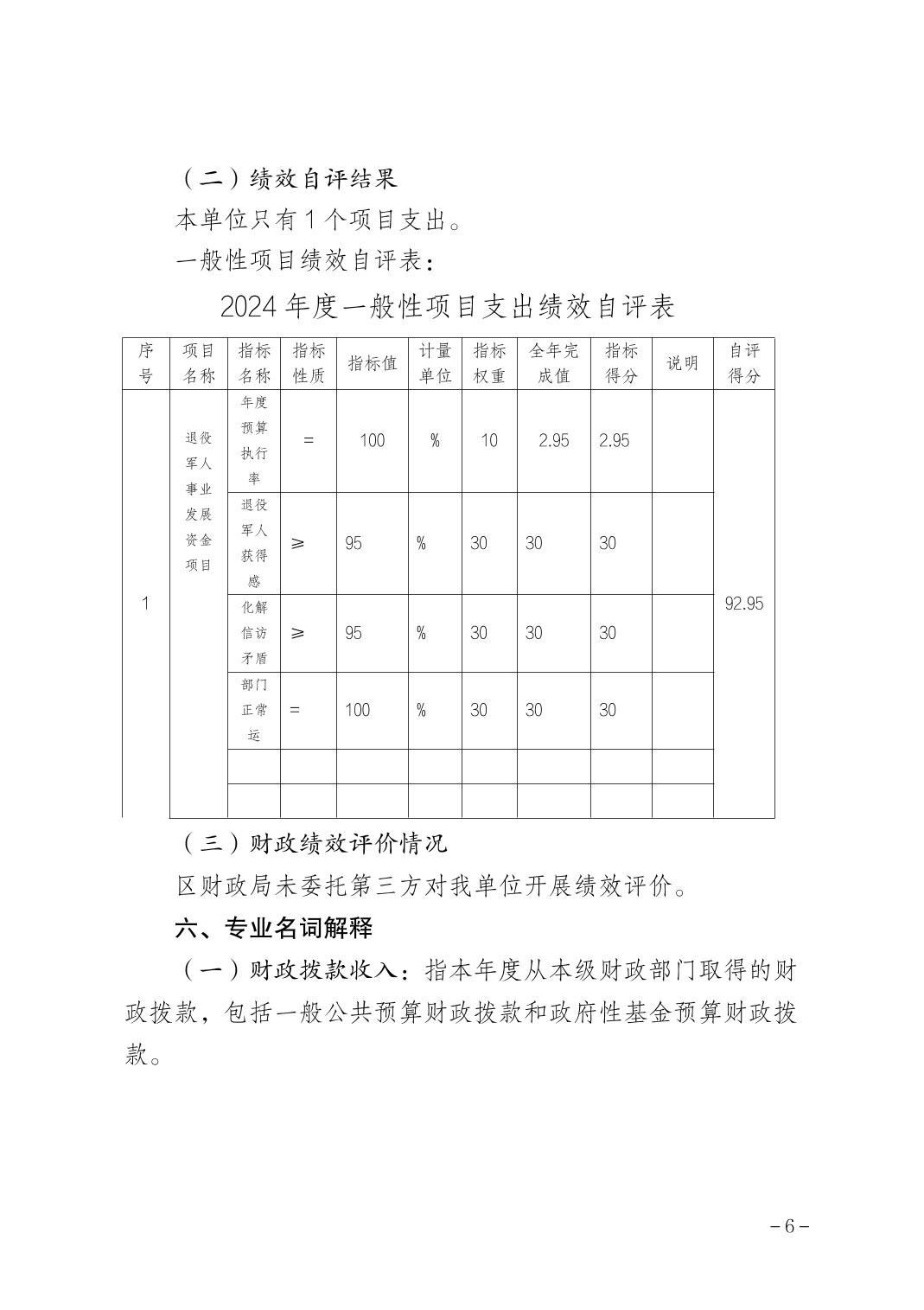 （二）绩效自评结果

本单位只有 1 个项目支出。

一般性项目绩效自评表：

2024 年度一般性项目支出绩效自评表

| 序号 | 项目名称 | 指标名称 | 指标性质 | 指标值 | 计量单位 | 指标权重 | 全年完成值 | 指标得分 | 说明 | 自评得分 |
|---|---|---|---|---|---|---|---|---|---|---|
| 1 | 退役军人事业发展资金项目 | 年度预算执行率 | = | 100 | % | 10 | 2.95 | 2.95 | | 92.95 |
| | | 退役军人获得感 | ≥ | 95 | % | 30 | 30 | 30 | | |
| | | 化解信访矛盾 | ≥ | 95 | % | 30 | 30 | 30 | | |
| | | 部门正常运 | = | 100 | % | 30 | 30 | 30 | | |
| | | | | | | | | | | |
| | | | | | | | | | | |

（三）财政绩效评价情况

区财政局未委托第三方对我单位开展绩效评价。

六、专业名词解释

（一）财政拨款收入：指本年度从本级财政部门取得的财政拨款，包括一般公共预算财政拨款和政府性基金预算财政拨款。

－6－